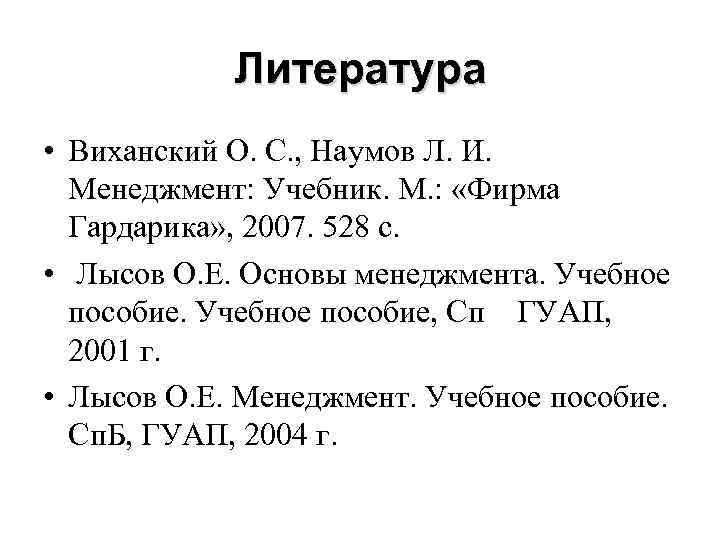 Литература

• Виханский О. С., Наумов Л. И. Менеджмент: Учебник. М.: «Фирма Гардарика», 2007. 528 с.

• Лысов О.Е. Основы менеджмента. Учебное пособие. Учебное пособие, Сп ГУАП, 2001 г.

• Лысов О.Е. Менеджмент. Учебное пособие. СпБ, ГУАП, 2004 г.